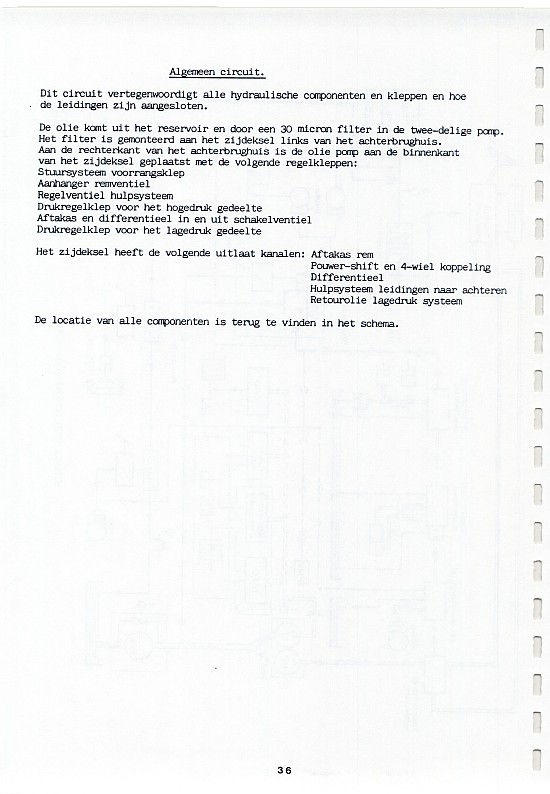 Algemeen circuit.

Dit circuit vertegenwoordigt alle hydraulische componenten en kleppen en hoe de leidingen zijn aangesloten.

De olie komt uit het reservoir en door een 30 micron filter in de twee-delige pomp. Het filter is gemonteerd aan het zijdeksel links van het achterbrughuis. Aan de rechterkant van het achterbrughuis is de olie pomp aan de binnenkant van het zijdeksel geplaatst met de volgende regelkleppen:
Stuursysteem voorrangsklep
Aanhanger remventiel
Regelventiel hulpsysteem
Drukregelklep voor het hogedruk gedeelte
Aftakas en differentieel in en uit schakelventiel
Drukregelklep voor het lagedruk gedeelte

Het zijdeksel heeft de volgende uitlaat kanalen: Aftakas rem
Pouwer-shift en 4-wiel koppeling
Differentieel
Hulpsysteem leidingen naar achteren
Retourolie lagedruk systeem

De locatie van alle componenten is terug te vinden in het schema.

36